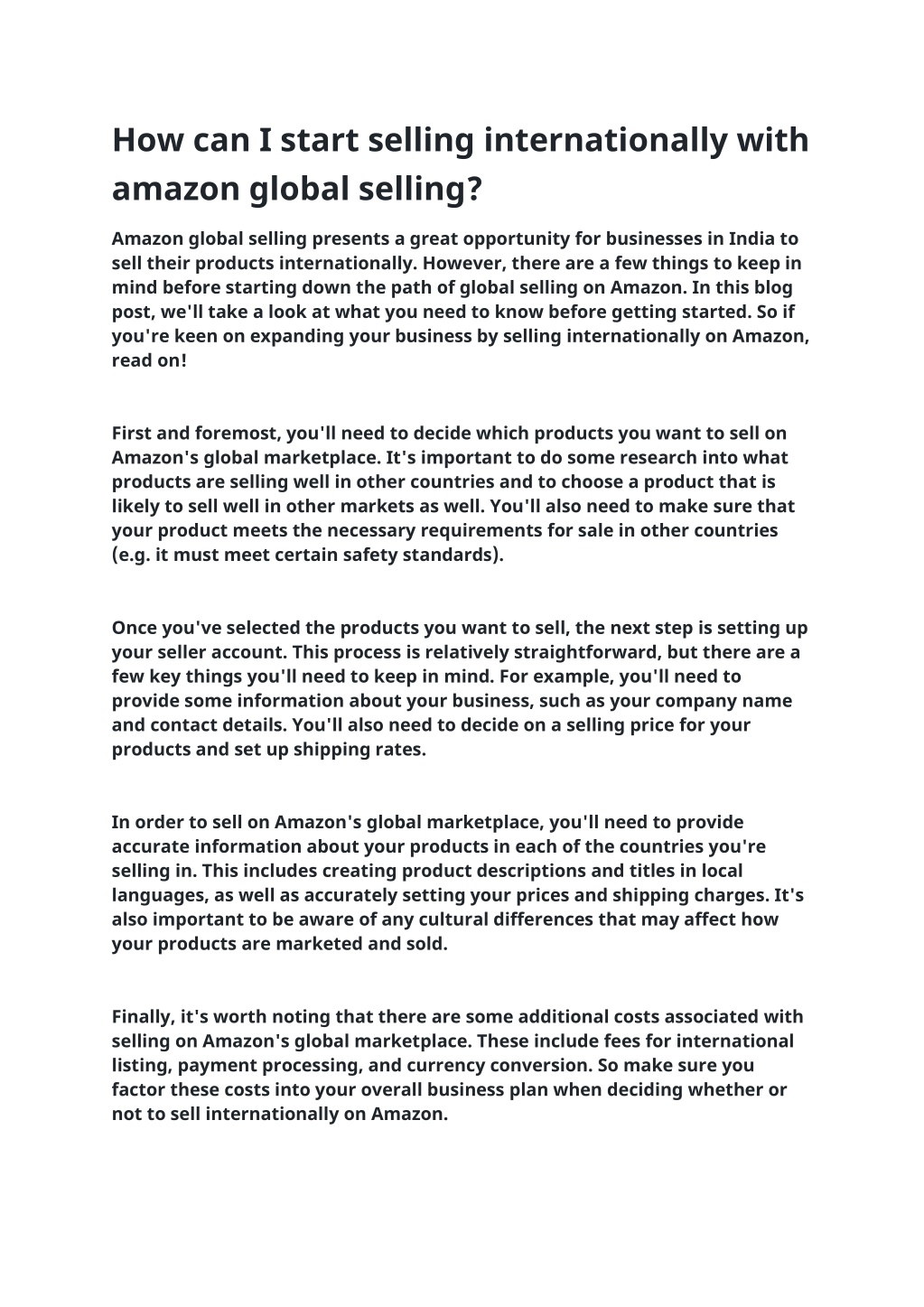 How can I start selling internationally with amazon global selling?

Amazon global selling presents a great opportunity for businesses in India to sell their products internationally. However, there are a few things to keep in mind before starting down the path of global selling on Amazon. In this blog post, we'll take a look at what you need to know before getting started. So if you're keen on expanding your business by selling internationally on Amazon, read on!

First and foremost, you'll need to decide which products you want to sell on Amazon's global marketplace. It's important to do some research into what products are selling well in other countries and to choose a product that is likely to sell well in other markets as well. You'll also need to make sure that your product meets the necessary requirements for sale in other countries (e.g. it must meet certain safety standards).

Once you've selected the products you want to sell, the next step is setting up your seller account. This process is relatively straightforward, but there are a few key things you'll need to keep in mind. For example, you'll need to provide some information about your business, such as your company name and contact details. You'll also need to decide on a selling price for your products and set up shipping rates.

In order to sell on Amazon's global marketplace, you'll need to provide accurate information about your products in each of the countries you're selling in. This includes creating product descriptions and titles in local languages, as well as accurately setting your prices and shipping charges. It's also important to be aware of any cultural differences that may affect how your products are marketed and sold.

Finally, it's worth noting that there are some additional costs associated with selling on Amazon's global marketplace. These include fees for international listing, payment processing, and currency conversion. So make sure you factor these costs into your overall business plan when deciding whether or not to sell internationally on Amazon.